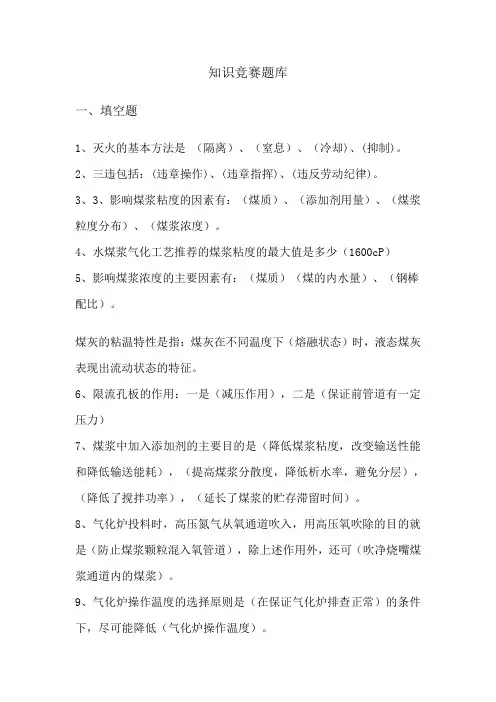 知识竞赛题库

一、填空题

1、灭火的基本方法是 （隔离）、（窒息）、（冷却）、(抑制)。

2、三违包括：(违章操作)、(违章指挥)、(违反劳动纪律)。

3、3、影响煤浆粘度的因素有：（煤质）、（添加剂用量）、（煤浆粒度分布）、（煤浆浓度）。

4、水煤浆气化工艺推荐的煤浆粘度的最大值是多少（1600cP）

5、影响煤浆浓度的主要因素有：（煤质）（煤的内水量）、（钢棒配比）。

煤灰的粘温特性是指：煤灰在不同温度下（熔融状态）时，液态煤灰表现出流动状态的特征。

6、限流孔板的作用：一是（减压作用），二是（保证前管道有一定压力）

7、煤浆中加入添加剂的主要目的是（降低煤浆粘度，改变输送性能和降低输送能耗），（提高煤浆分散度，降低析水率，避免分层），（降低了搅拌功率），（延长了煤浆的贮存滞留时间）。

8、气化炉投料时，高压氮气从氧通道吹入，用高压氧吹除的目的就是（防止煤浆颗粒混入氧管道），除上述作用外，还可（吹净烧嘴煤浆通道内的煤浆）。

9、气化炉操作温度的选择原则是（在保证气化炉排查正常）的条件下，尽可能降低（气化炉操作温度）。